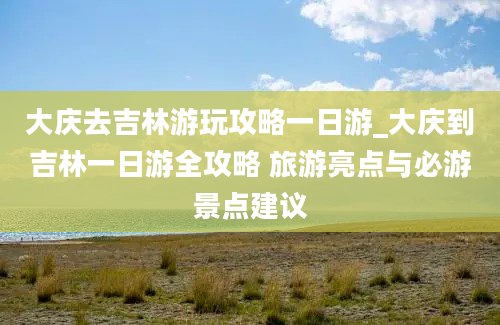 大庆去吉林游玩攻略一日游_大庆到吉林一日游全攻略 旅游亮点与必游景点建议